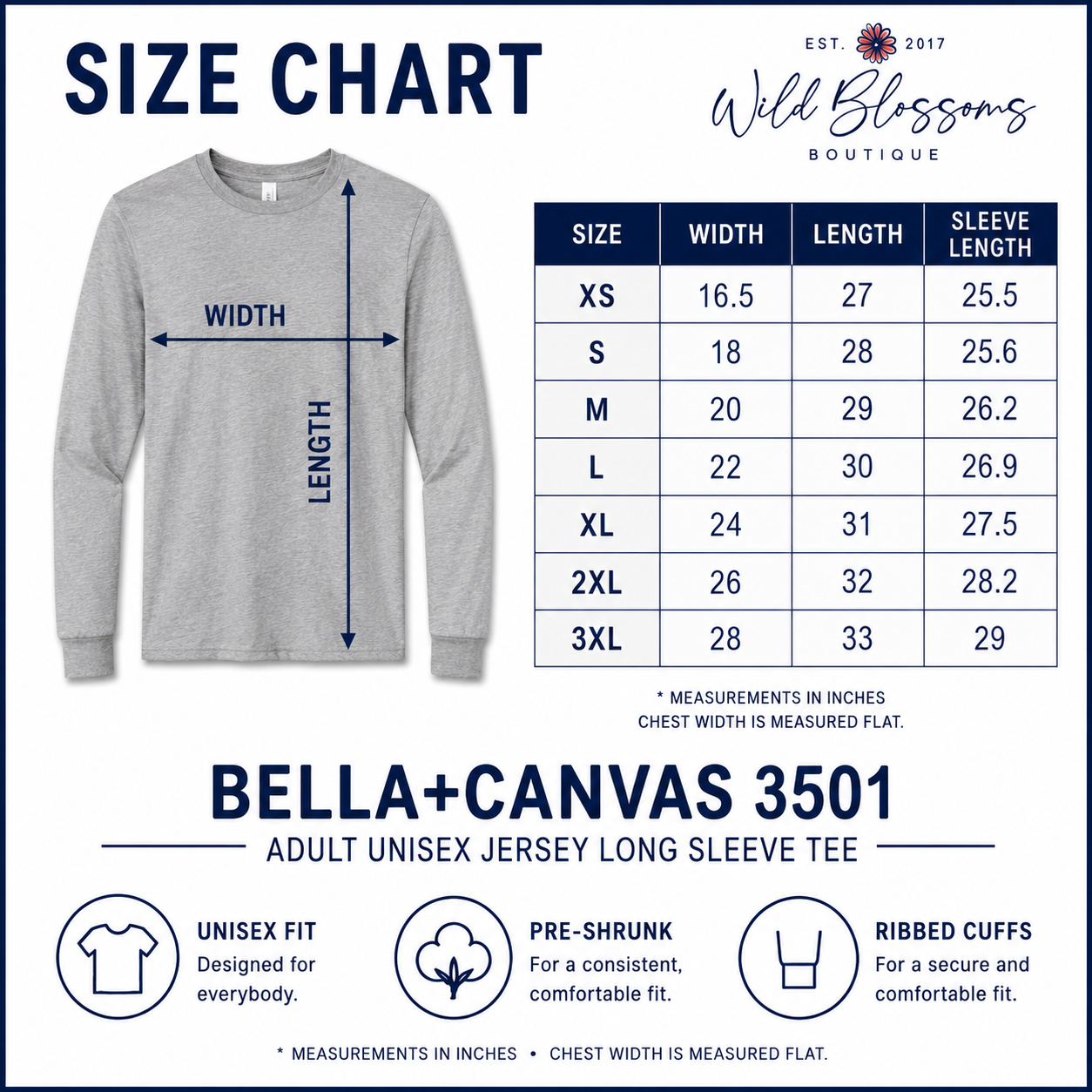 SIZE CHART

EST. 2017
Wild Blossoms
BOUTIQUE

WIDTH
LENGTH

| SIZE | WIDTH | LENGTH | SLEEVE LENGTH |
|---|---|---|---|
| XS | 16.5 | 27 | 25.5 |
| S | 18 | 28 | 25.6 |
| M | 20 | 29 | 26.2 |
| L | 22 | 30 | 26.9 |
| XL | 24 | 31 | 27.5 |
| 2XL | 26 | 32 | 28.2 |
| 3XL | 28 | 33 | 29 |

* MEASUREMENTS IN INCHES
CHEST WIDTH IS MEASURED FLAT.

BELLA+CANVAS 3501
ADULT UNISEX JERSEY LONG SLEEVE TEE

UNISEX FIT
Designed for everybody.

PRE-SHRUNK
For a consistent, comfortable fit.

RIBBED CUFFS
For a secure and comfortable fit.

* MEASUREMENTS IN INCHES • CHEST WIDTH IS MEASURED FLAT.